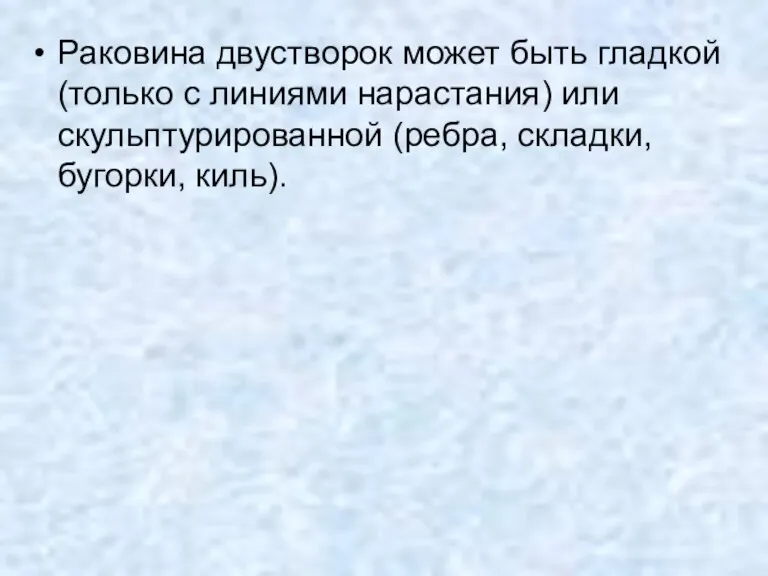 • Раковина двустворок может быть гладкой (только с линиями нарастания) или скульптурированной (ребра, складки, бугорки, киль).